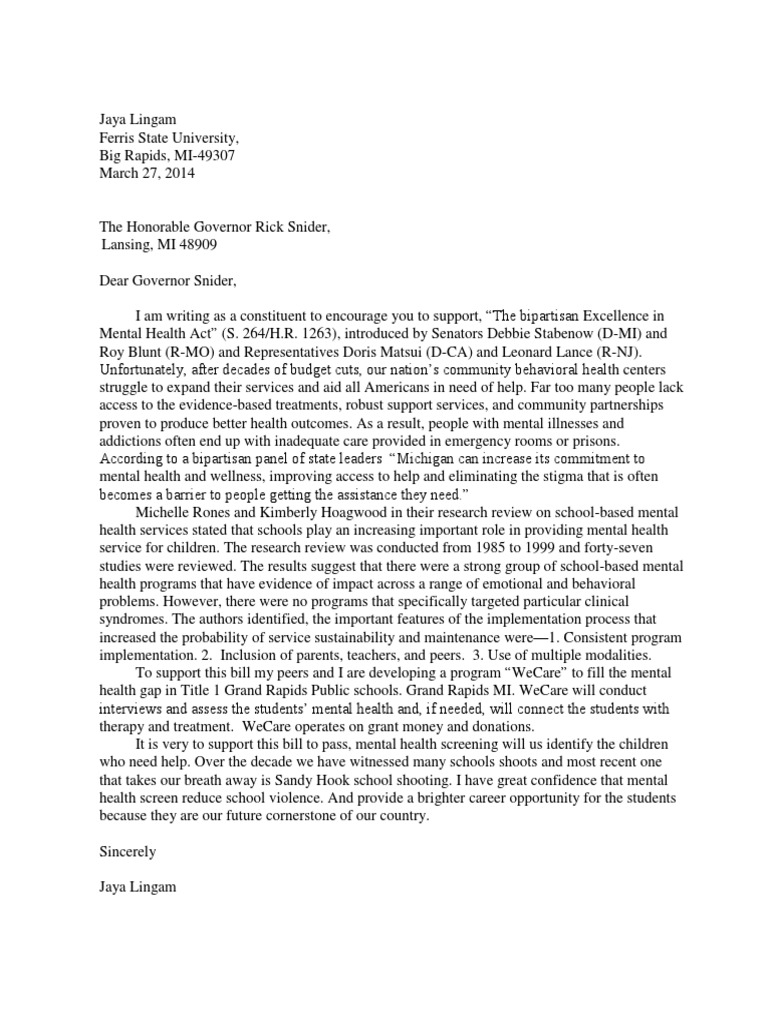 Jaya Lingam
Ferris State University,
Big Rapids, MI-49307
March 27, 2014

The Honorable Governor Rick Snider,
Lansing, MI 48909

Dear Governor Snider,

I am writing as a constituent to encourage you to support, “The bipartisan Excellence in Mental Health Act” (S. 264/H.R. 1263), introduced by Senators Debbie Stabenow (D-MI) and Roy Blunt (R-MO) and Representatives Doris Matsui (D-CA) and Leonard Lance (R-NJ). Unfortunately, after decades of budget cuts, our nation’s community behavioral health centers struggle to expand their services and aid all Americans in need of help. Far too many people lack access to the evidence-based treatments, robust support services, and community partnerships proven to produce better health outcomes. As a result, people with mental illnesses and addictions often end up with inadequate care provided in emergency rooms or prisons. According to a bipartisan panel of state leaders “Michigan can increase its commitment to mental health and wellness, improving access to help and eliminating the stigma that is often becomes a barrier to people getting the assistance they need.”

Michelle Rones and Kimberly Hoagwood in their research review on school-based mental health services stated that schools play an increasing important role in providing mental health service for children. The research review was conducted from 1985 to 1999 and forty-seven studies were reviewed. The results suggest that there were a strong group of school-based mental health programs that have evidence of impact across a range of emotional and behavioral problems. However, there were no programs that specifically targeted particular clinical syndromes. The authors identified, the important features of the implementation process that increased the probability of service sustainability and maintenance were—1. Consistent program implementation. 2. Inclusion of parents, teachers, and peers. 3. Use of multiple modalities.

To support this bill my peers and I are developing a program “WeCare” to fill the mental health gap in Title 1 Grand Rapids Public schools. Grand Rapids MI. WeCare will conduct interviews and assess the students’ mental health and, if needed, will connect the students with therapy and treatment. WeCare operates on grant money and donations.

It is very to support this bill to pass, mental health screening will us identify the children who need help. Over the decade we have witnessed many schools shoots and most recent one that takes our breath away is Sandy Hook school shooting. I have great confidence that mental health screen reduce school violence. And provide a brighter career opportunity for the students because they are our future cornerstone of our country.

Sincerely

Jaya Lingam